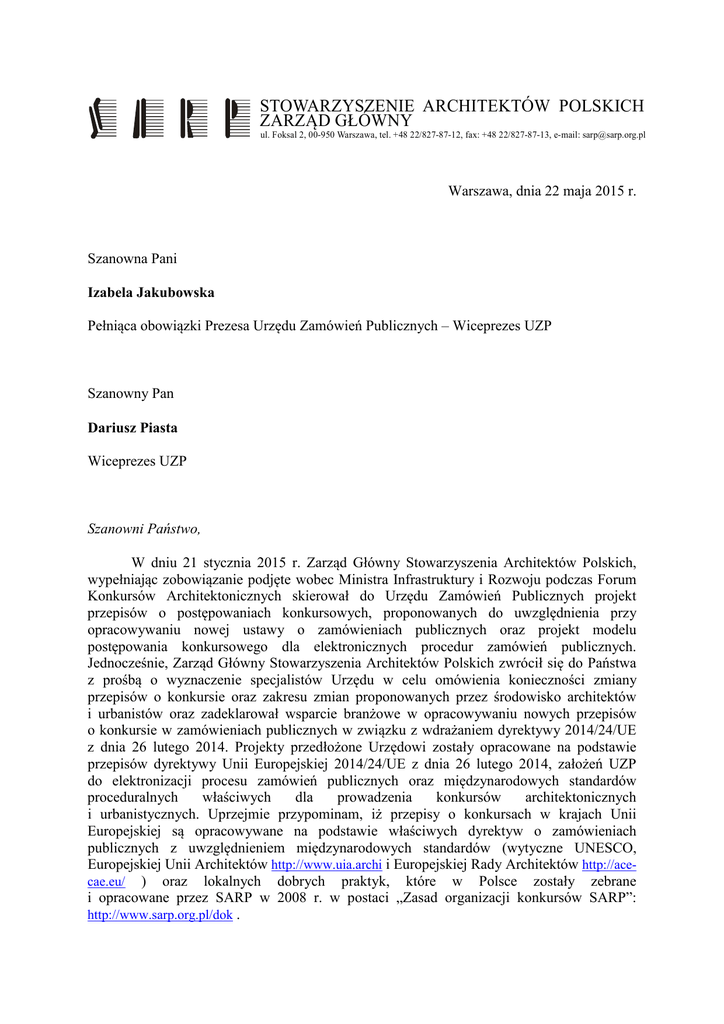 STOWARZYSZENIE ARCHITEKTÓW POLSKICH
ZARZĄD GŁÓWNY
ul. Foksal 2, 00-950 Warszawa, tel. +48 22/827-87-12, fax: +48 22/827-87-13, e-mail: sarp@sarp.org.pl

Warszawa, dnia 22 maja 2015 r.

Szanowna Pani

Izabela Jakubowska

Pełniąca obowiązki Prezesa Urzędu Zamówień Publicznych – Wiceprezes UZP

Szanowny Pan

Dariusz Piasta

Wiceprezes UZP

Szanowni Państwo,

W dniu 21 stycznia 2015 r. Zarząd Główny Stowarzyszenia Architektów Polskich, wypełniając zobowiązanie podjęte wobec Ministra Infrastruktury i Rozwoju podczas Forum Konkursów Architektonicznych skierował do Urzędu Zamówień Publicznych projekt przepisów o postępowaniach konkursowych, proponowanych do uwzględnienia przy opracowywaniu nowej ustawy o zamówieniach publicznych oraz projekt modelu postępowania konkursowego dla elektronicznych procedur zamówień publicznych. Jednocześnie, Zarząd Główny Stowarzyszenia Architektów Polskich zwrócił się do Państwa z prośbą o wyznaczenie specjalistów Urzędu w celu omówienia konieczności zmiany przepisów o konkursie oraz zakresu zmian proponowanych przez środowisko architektów i urbanistów oraz zadeklarował wsparcie branżowe w opracowywaniu nowych przepisów o konkursie w zamówieniach publicznych w związku z wdrażaniem dyrektywy 2014/24/UE z dnia 26 lutego 2014. Projekty przedłożone Urzędowi zostały opracowane na podstawie przepisów dyrektywy Unii Europejskiej 2014/24/UE z dnia 26 lutego 2014, założeń UZP do elektronizacji procesu zamówień publicznych oraz międzynarodowych standardów proceduralnych właściwych dla prowadzenia konkursów architektonicznych i urbanistycznych. Uprzejmie przypominam, iż przepisy o konkursach w krajach Unii Europejskiej są opracowywane na podstawie właściwych dyrektyw o zamówieniach publicznych z uwzględnieniem międzynarodowych standardów (wytyczne UNESCO, Europejskiej Unii Architektów http://www.uia.archi i Europejskiej Rady Architektów http://ace-cae.eu/ ) oraz lokalnych dobrych praktyk, które w Polsce zostały zebrane i opracowane przez SARP w 2008 r. w postaci „Zasad organizacji konkursów SARP”: http://www.sarp.org.pl/dok .